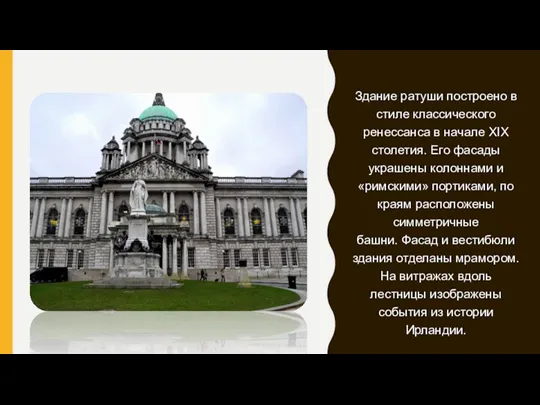 Здание ратуши построено в стиле классического ренессанса в начале XIX столетия. Его фасады украшены колоннами и «римскими» портиками, по краям расположены симметричные башни. Фасад и вестибюли здания отделаны мрамором. На витражах вдоль лестницы изображены события из истории Ирландии.